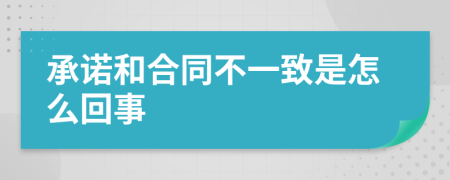 承诺和合同不一致是怎么回事